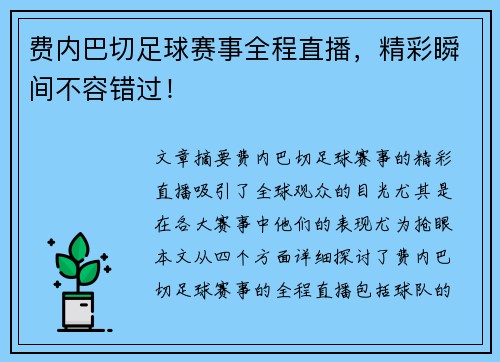 费内巴切足球赛事全程直播，精彩瞬间不容错过！

文章摘要费内巴切足球赛事的精彩直播吸引了全球观众的目光尤其是在各大赛事中他们的表现尤为抢眼本文从四个方面详细探讨了费内巴切足球赛事的全程直播包括球队的